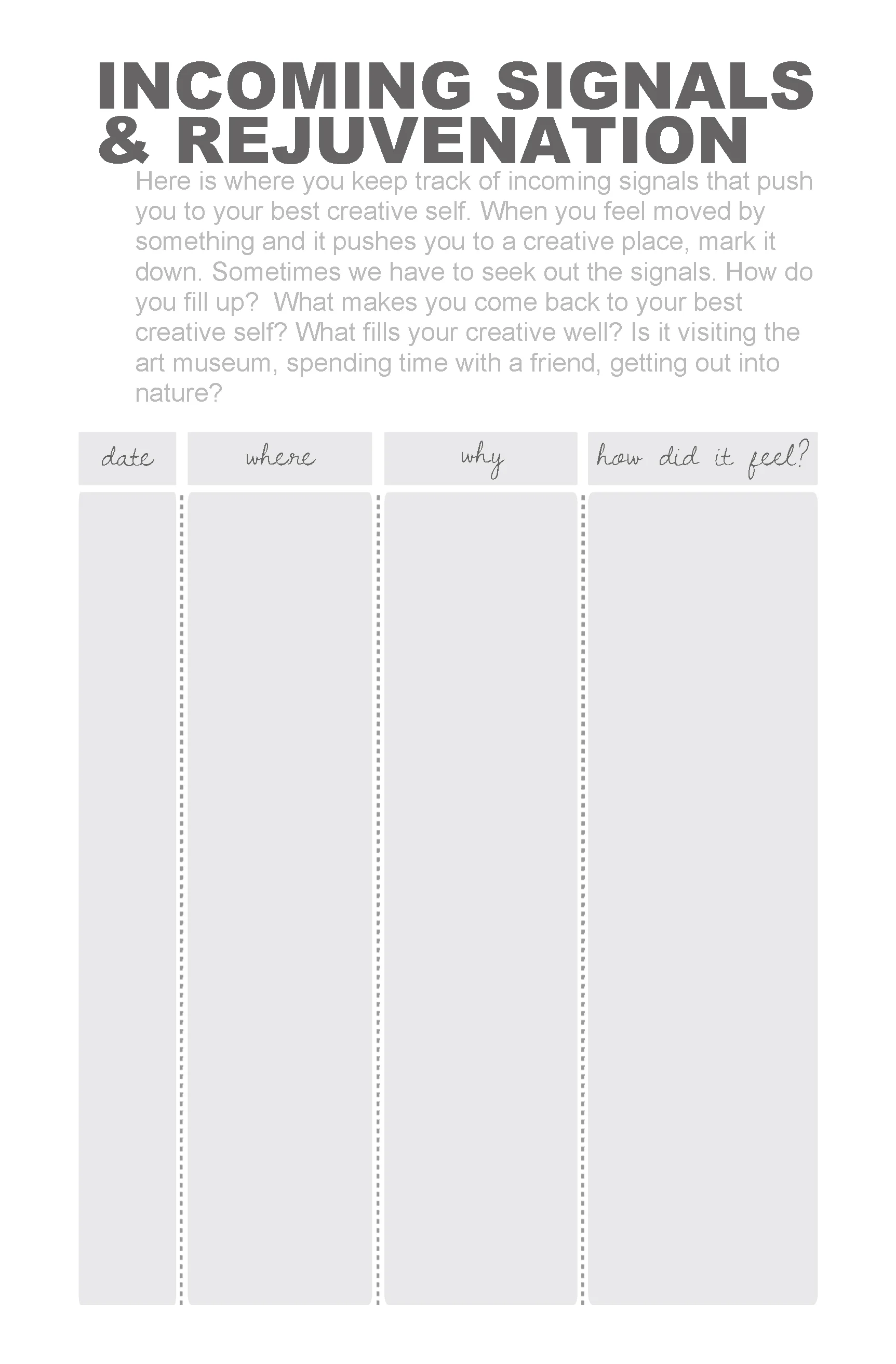 INCOMING SIGNALS & REJUVENATION

Here is where you keep track of incoming signals that push you to your best creative self. When you feel moved by something and it pushes you to a creative place, mark it down. Sometimes we have to seek out the signals. How do you fill up?  What makes you come back to your best creative self? What fills your creative well? Is it visiting the art museum, spending time with a friend, getting out into nature?

| date | where | why | how did it feel? |
|---|---|---|---|
| | | | |